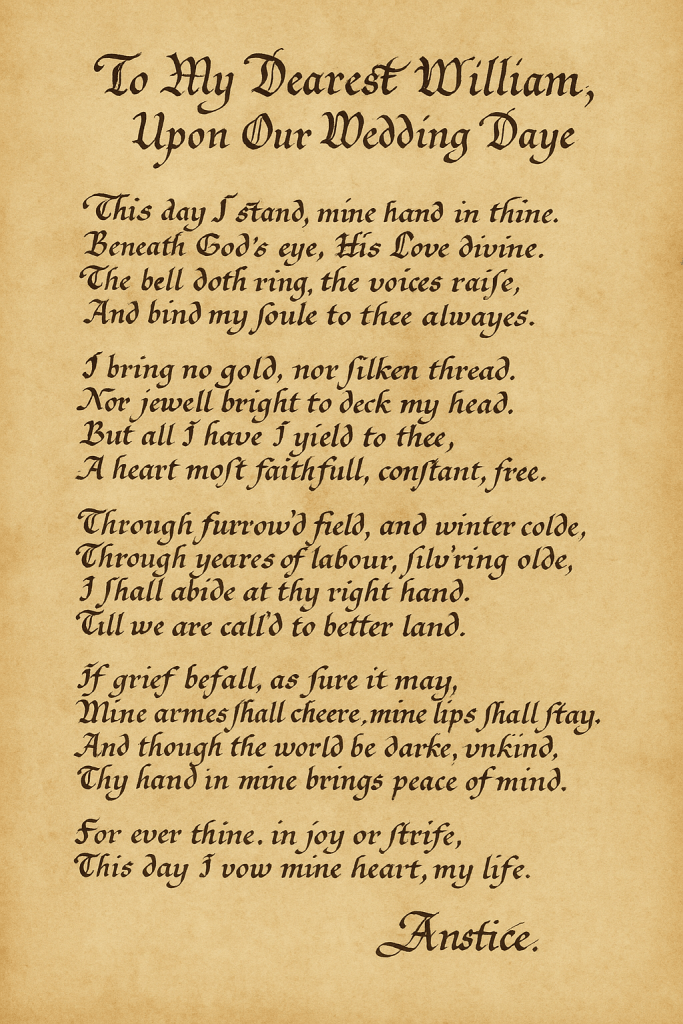 To My Dearest William,
Upon Our Wedding Daye

This day I ſtand, mine hand in thine.
Beneath God's eye, His Love divine.
The bell doth ring, the voices raiſe,
And bind my ſoule to thee alwayes.

I bring no gold, nor ſilken thread.
Nor jewell bright to deck my head.
But all I have I yield to thee,
A heart moſt faithfull, conſtant, free.

Through furrow'd field, and winter colde,
Through yeares of labour, ſilv'ring olde,
I ſhall abide at thy right hand.
Till we are call'd to better land.

If grief befall, as ſure it may,
Mine armes ſhall cheere, mine lips ſhall ſtay.
And though the world be darke, vnkind,
Thy hand in mine brings peace of mind.

For ever thine. in joy or ſtrife,
This day I vow mine heart, my life.

Anstice.